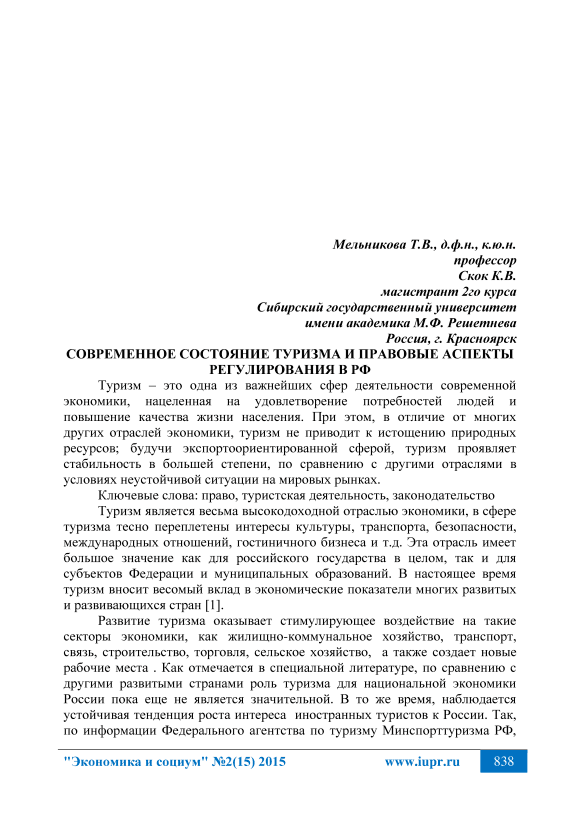 Мельникова Т.В., д.ф.н., к.ю.н.
профессор
Скок К.В.
магистрант 2го курса
Сибирский государственный университет
имени академика М.Ф. Решетнева
Россия, г. Красноярск

СОВРЕМЕННОЕ СОСТОЯНИЕ ТУРИЗМА И ПРАВОВЫЕ АСПЕКТЫ РЕГУЛИРОВАНИЯ В РФ

Туризм – это одна из важнейших сфер деятельности современной экономики, нацеленная на удовлетворение потребностей людей и повышение качества жизни населения. При этом, в отличие от многих других отраслей экономики, туризм не приводит к истощению природных ресурсов; будучи экспортоориентированной сферой, туризм проявляет стабильность в большей степени, по сравнению с другими отраслями в условиях неустойчивой ситуации на мировых рынках.

Ключевые слова: право, туристская деятельность, законодательство

Туризм является весьма высокодоходной отраслью экономики, в сфере туризма тесно переплетены интересы культуры, транспорта, безопасности, международных отношений, гостиничного бизнеса и т.д. Эта отрасль имеет большое значение как для российского государства в целом, так и для субъектов Федерации и муниципальных образований. В настоящее время туризм вносит весомый вклад в экономические показатели многих развитых и развивающихся стран [1].

Развитие туризма оказывает стимулирующее воздействие на такие секторы экономики, как жилищно-коммунальное хозяйство, транспорт, связь, строительство, торговля, сельское хозяйство, а также создает новые рабочие места . Как отмечается в специальной литературе, по сравнению с другими развитыми странами роль туризма для национальной экономики России пока еще не является значительной. В то же время, наблюдается устойчивая тенденция роста интереса иностранных туристов к России. Так, по информации Федерального агентства по туризму Минспорттуризма РФ,

"Экономика и социум" №2(15) 2015 www.iupr.ru 838